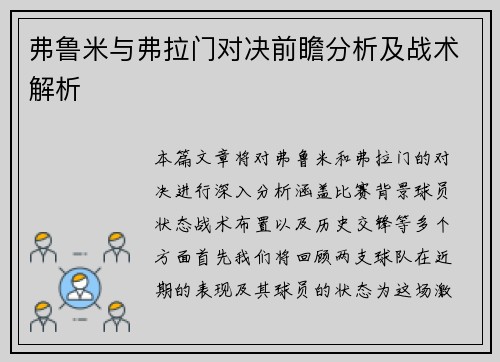 弗鲁米与弗拉门对决前瞻分析及战术解析

本篇文章将对弗鲁米和弗拉门的对决进行深入分析涵盖比赛背景球员状态战术布置以及历史交锋等多个方面首先我们将回顾两支球队在近期的表现及其球员的状态为这场激